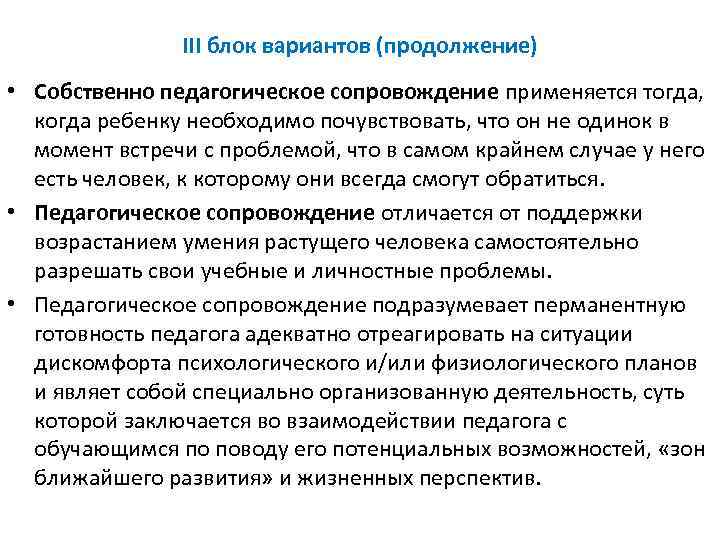 III блок вариантов (продолжение)

• Собственно педагогическое сопровождение применяется тогда, когда ребенку необходимо почувствовать, что он не одинок в момент встречи с проблемой, что в самом крайнем случае у него есть человек, к которому они всегда смогут обратиться.

• Педагогическое сопровождение отличается от поддержки возрастанием умения растущего человека самостоятельно разрешать свои учебные и личностные проблемы.

• Педагогическое сопровождение подразумевает перманентную готовность педагога адекватно отреагировать на ситуации дискомфорта психологического и/или физиологического планов и являет собой специально организованную деятельность, суть которой заключается во взаимодействии педагога с обучающимся по поводу его потенциальных возможностей, «зон ближайшего развития» и жизненных перспектив.